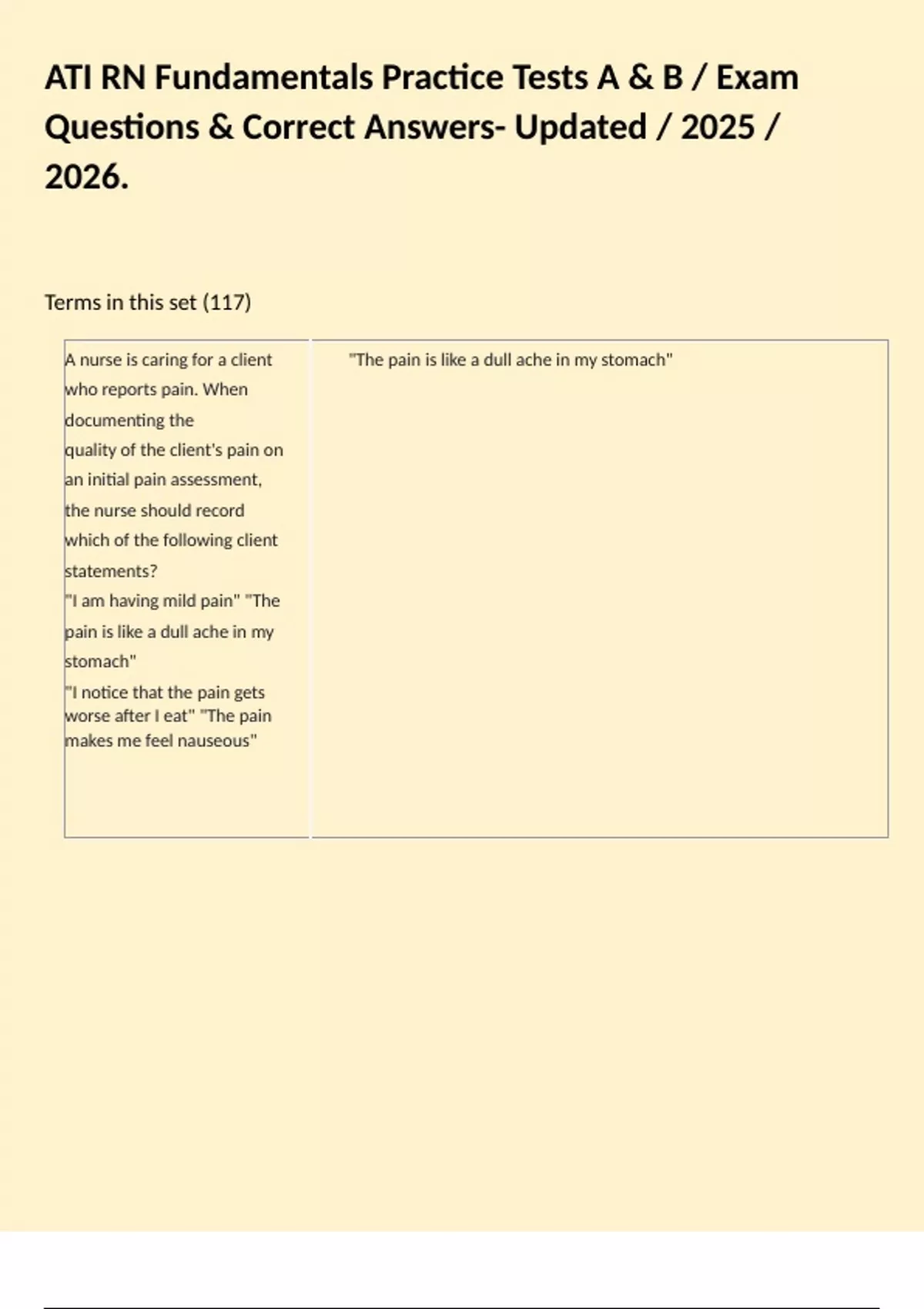 ATI RN Fundamentals Practice Tests A & B / Exam Questions & Correct Answers- Updated / 2025 / 2026.

Terms in this set (117)

| A nurse is caring for a client who reports pain. When documenting the quality of the client's pain on an initial pain assessment, the nurse should record which of the following client statements? "I am having mild pain" "The pain is like a dull ache in my stomach" "I notice that the pain gets worse after I eat" "The pain makes me feel nauseous" | "The pain is like a dull ache in my stomach" |
|---|---|